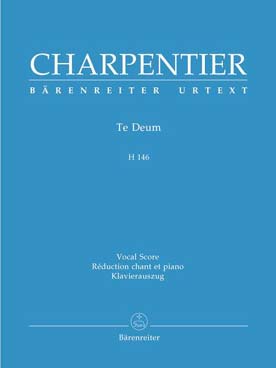 CHARPENTIER
BÄRENREITER URTEXT

Te Deum

H 146

Vocal Score
Réduction chant et piano
Klavierauszug

Bärenreiter